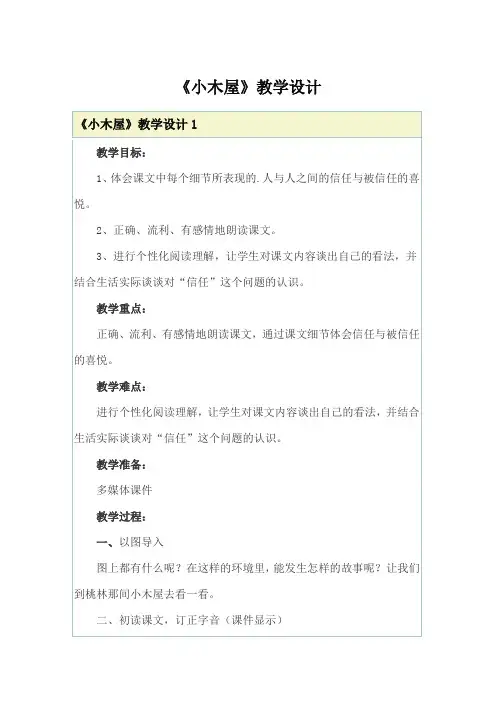 《小木屋》教学设计

《小木屋》教学设计 1

教学目标：

1、体会课文中每个细节所表现的.人与人之间的信任与被信任的喜悦。

2、正确、流利、有感情地朗读课文。

3、进行个性化阅读理解，让学生对课文内容谈出自己的看法，并结合生活实际谈谈对“信任”这个问题的认识。

教学重点：

正确、流利、有感情地朗读课文，通过课文细节体会信任与被信任的喜悦。

教学难点：

进行个性化阅读理解，让学生对课文内容谈出自己的看法，并结合生活实际谈谈对“信任”这个问题的认识。

教学准备：

多媒体课件

教学过程：

一、以图导入

图上都有什么呢？在这样的环境里，能发生怎样的故事呢？让我们到桃林那间小木屋去看一看。

二、初读课文，订正字音（课件显示）